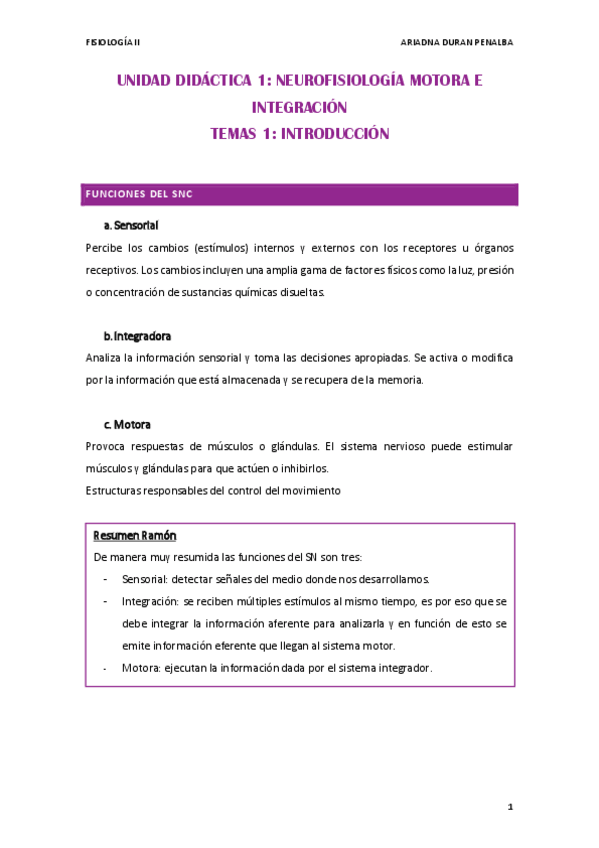 FISIOLOGÍA II

ARIADNA DURAN PENALBA

UNIDAD DIDÁCTICA 1: NEUROFISIOLOGÍA MOTORA E INTEGRACIÓN
TEMAS 1: INTRODUCCIÓN

FUNCIONES DEL SNC

a. Sensorial

Percibe los cambios (estímulos) internos y externos con los receptores u órganos receptivos. Los cambios incluyen una amplia gama de factores físicos como la luz, presión o concentración de sustancias químicas disueltas.

b. Integradora

Analiza la información sensorial y toma las decisiones apropiadas. Se activa o modifica por la información que está almacenada y se recupera de la memoria.

c. Motora

Provoca respuestas de músculos o glándulas. El sistema nervioso puede estimular músculos y glándulas para que actúen o inhibirlos.
Estructuras responsables del control del movimiento

Resumen Ramón

De manera muy resumida las funciones del SN son tres:

- Sensorial: detectar señales del medio donde nos desarrollamos.
- Integración: se reciben múltiples estímulos al mismo tiempo, es por eso que se debe integrar la información aferente para analizarla y en función de esto se emite información eferente que llegan al sistema motor.
- Motora: ejecutan la información dada por el sistema integrador.

1